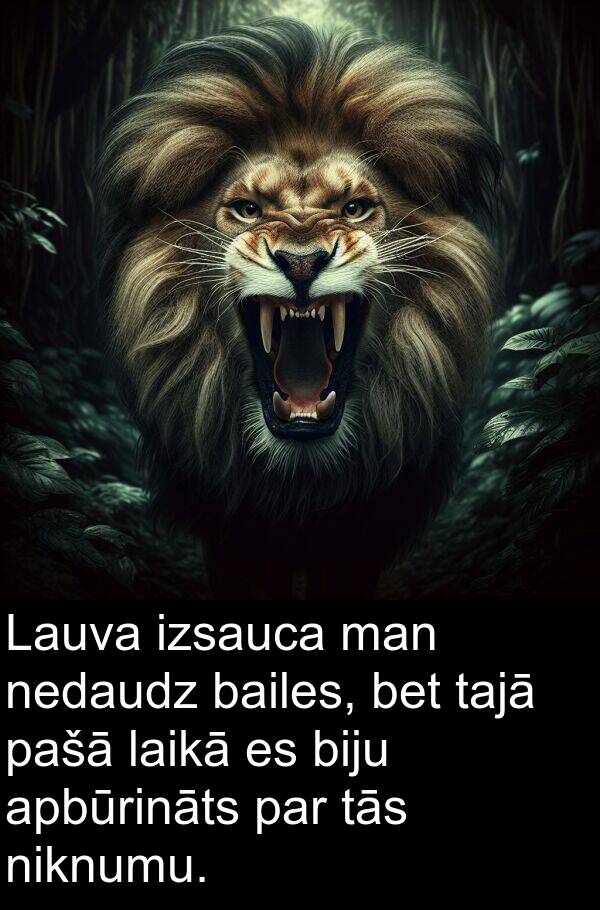 Lauva izsauca man nedaudz bailes, bet tajā pašā laikā es biju apbūrināts par tās niknumu.